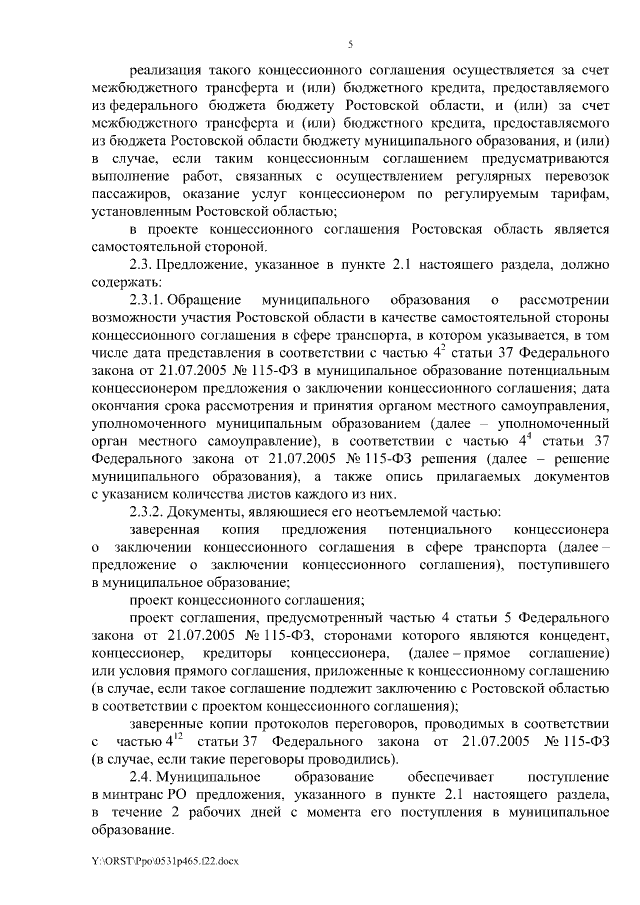 5

реализация такого концессионного соглашения осуществляется за счет межбюджетного трансферта и (или) бюджетного кредита, предоставляемого из федерального бюджета бюджету Ростовской области, и (или) за счет межбюджетного трансферта и (или) бюджетного кредита, предоставляемого из бюджета Ростовской области бюджету муниципального образования, и (или) в случае, если таким концессионным соглашением предусматриваются выполнение работ, связанных с осуществлением регулярных перевозок пассажиров, оказание услуг концессионером по регулируемым тарифам, установленным Ростовской областью;

в проекте концессионного соглашения Ростовская область является самостоятельной стороной.

2.3. Предложение, указанное в пункте 2.1 настоящего раздела, должно содержать:

2.3.1. Обращение муниципального образования о рассмотрении возможности участия Ростовской области в качестве самостоятельной стороны концессионного соглашения в сфере транспорта, в котором указывается, в том числе дата представления в соответствии с частью $4^2$ статьи 37 Федерального закона от 21.07.2005 № 115-ФЗ в муниципальное образование потенциальным концессионером предложения о заключении концессионного соглашения; дата окончания срока рассмотрения и принятия органом местного самоуправления, уполномоченного муниципальным образованием (далее – уполномоченный орган местного самоуправление), в соответствии с частью $4^4$ статьи 37 Федерального закона от 21.07.2005 № 115-ФЗ решения (далее – решение муниципального образования), а также опись прилагаемых документов с указанием количества листов каждого из них.

2.3.2. Документы, являющиеся его неотъемлемой частью:

заверенная копия предложения потенциального концессионера о заключении концессионного соглашения в сфере транспорта (далее – предложение о заключении концессионного соглашения), поступившего в муниципальное образование;

проект концессионного соглашения;

проект соглашения, предусмотренный частью 4 статьи 5 Федерального закона от 21.07.2005 № 115-ФЗ, сторонами которого являются концедент, концессионер, кредиторы концессионера, (далее – прямое соглашение) или условия прямого соглашения, приложенные к концессионному соглашению (в случае, если такое соглашение подлежит заключению с Ростовской областью в соответствии с проектом концессионного соглашения);

заверенные копии протоколов переговоров, проводимых в соответствии с частью $4^{12}$ статьи 37 Федерального закона от 21.07.2005 № 115-ФЗ (в случае, если такие переговоры проводились).

2.4. Муниципальное образование обеспечивает поступление в минтранс РО предложения, указанного в пункте 2.1 настоящего раздела, в течение 2 рабочих дней с момента его поступления в муниципальное образование.

Y:\ORST\Ppo\0531p465.f22.docx